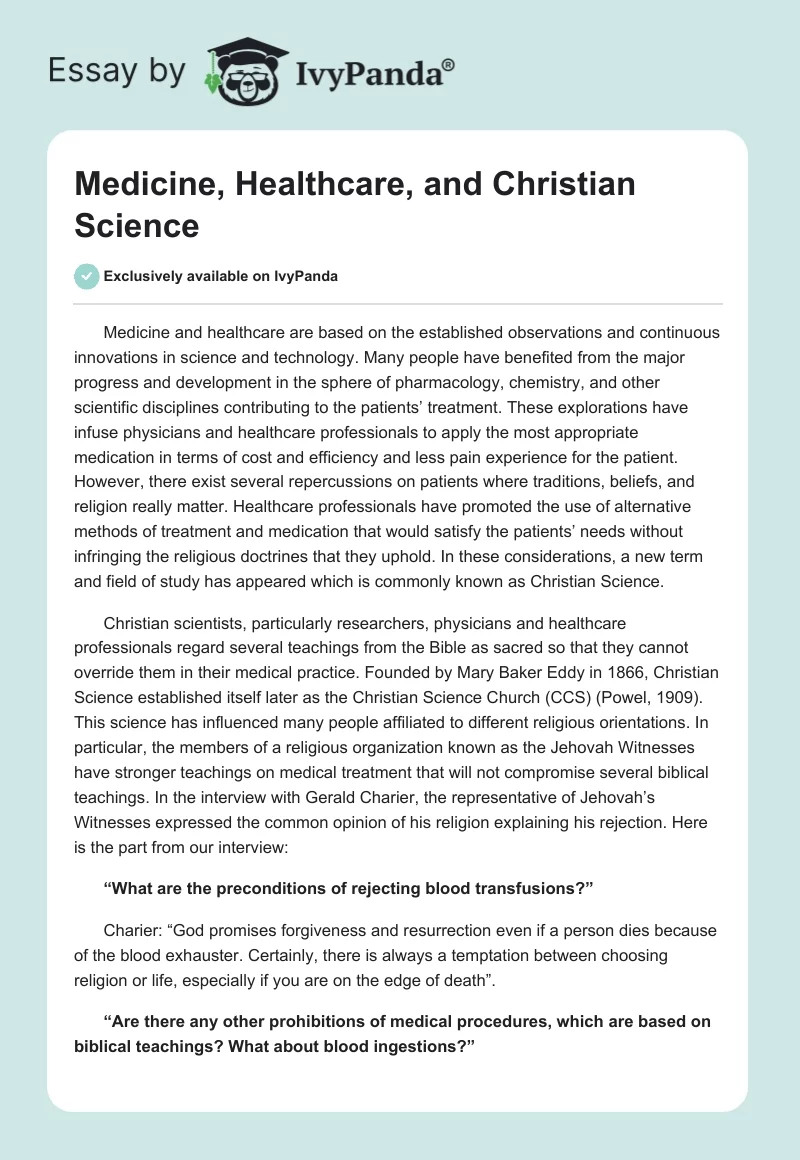 Essay by IvyPanda®

Medicine, Healthcare, and Christian Science

Exclusively available on IvyPanda

Medicine and healthcare are based on the established observations and continuous innovations in science and technology. Many people have benefited from the major progress and development in the sphere of pharmacology, chemistry, and other scientific disciplines contributing to the patients' treatment. These explorations have infuse physicians and healthcare professionals to apply the most appropriate medication in terms of cost and efficiency and less pain experience for the patient. However, there exist several repercussions on patients where traditions, beliefs, and religion really matter. Healthcare professionals have promoted the use of alternative methods of treatment and medication that would satisfy the patients' needs without infringing the religious doctrines that they uphold. In these considerations, a new term and field of study has appeared which is commonly known as Christian Science.

Christian scientists, particularly researchers, physicians and healthcare professionals regard several teachings from the Bible as sacred so that they cannot override them in their medical practice. Founded by Mary Baker Eddy in 1866, Christian Science established itself later as the Christian Science Church (CCS) (Powel, 1909). This science has influenced many people affiliated to different religious orientations. In particular, the members of a religious organization known as the Jehovah Witnesses have stronger teachings on medical treatment that will not compromise several biblical teachings. In the interview with Gerald Charier, the representative of Jehovah's Witnesses expressed the common opinion of his religion explaining his rejection. Here is the part from our interview:

"What are the preconditions of rejecting blood transfusions?"

Charier: "God promises forgiveness and resurrection even if a person dies because of the blood exhauster. Certainly, there is always a temptation between choosing religion or life, especially if you are on the edge of death".

"Are there any other prohibitions of medical procedures, which are based on biblical teachings? What about blood ingestions?"